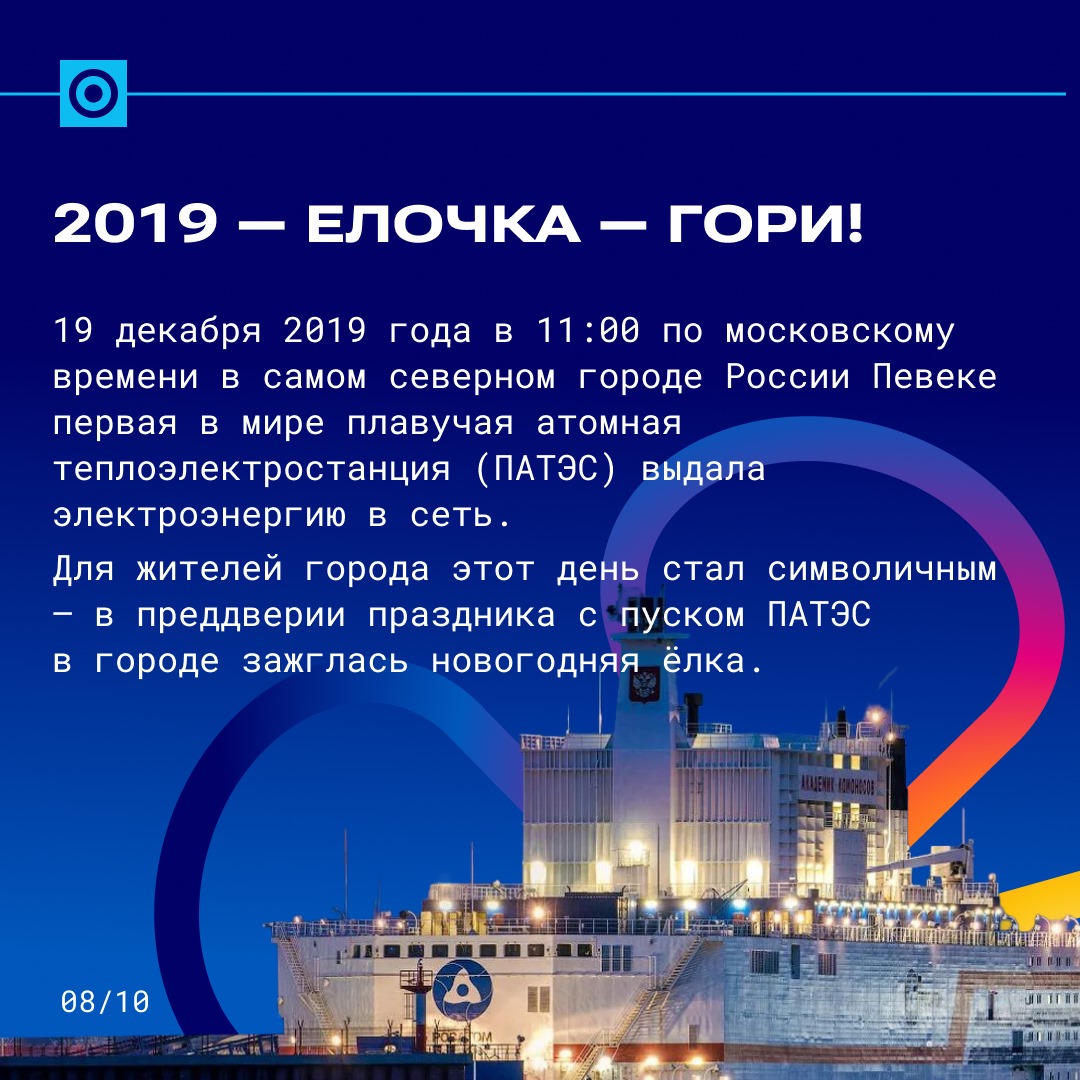 2019 — ЕЛОЧКА — ГОРИ!

19 декабря 2019 года в 11:00 по московскому времени в самом северном городе России Певеке первая в мире плавучая атомная теплоэлектростанция (ПАТЭС) выдала электроэнергию в сеть.

Для жителей города этот день стал символичным — в преддверии праздника с пуском ПАТЭС в городе зажглась новогодняя ёлка.

08/10